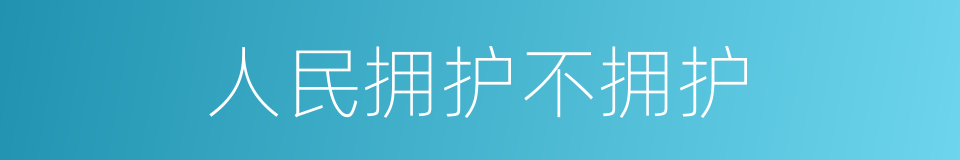 人民拥护不拥护